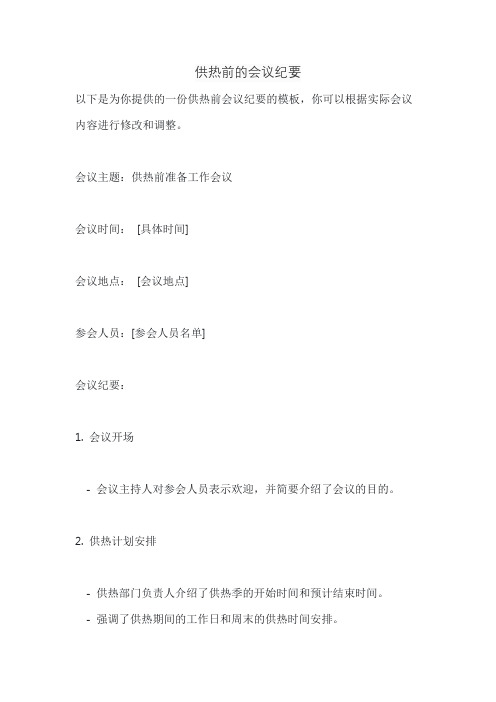 供热前的会议纪要

以下是为你提供的一份供热前会议纪要的模板，你可以根据实际会议内容进行修改和调整。

会议主题：供热前准备工作会议

会议时间： [具体时间]

会议地点： [会议地点]

参会人员：[参会人员名单]

会议纪要：

1. 会议开场

- 会议主持人对参会人员表示欢迎，并简要介绍了会议的目的。

2. 供热计划安排

- 供热部门负责人介绍了供热季的开始时间和预计结束时间。

- 强调了供热期间的工作日和周末的供热时间安排。